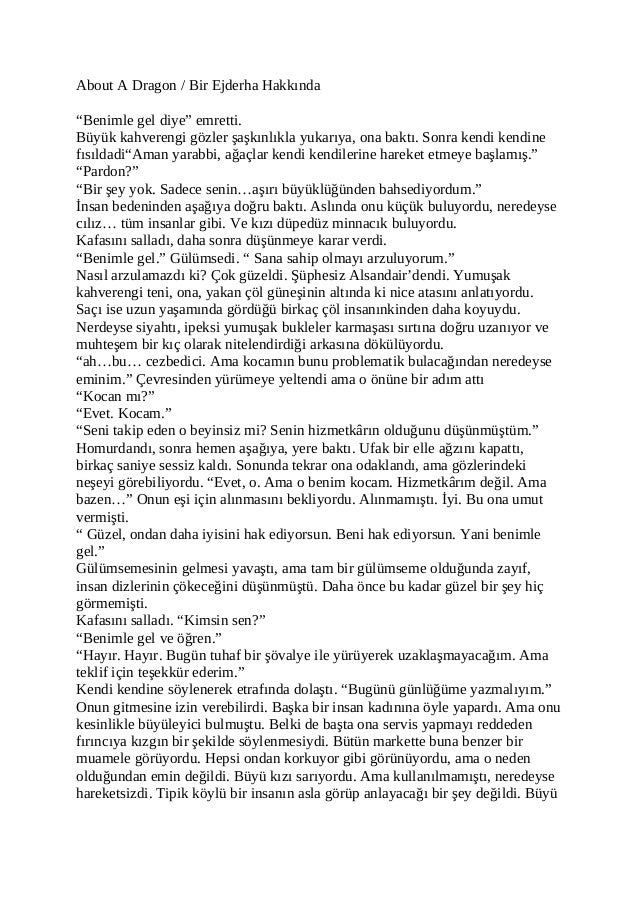 About A Dragon / Bir Ejderha Hakkında

“Benimle gel diye” emretti.
Büyük kahverengi gözler şaşkınlıkla yukarıya, ona baktı. Sonra kendi kendine fısıldadi“Aman yarabbi, ağaçlar kendi kendilerine hareket etmeye başlamış.”
“Pardon?”
“Bir şey yok. Sadece senin…aşırı büyüklüğünden bahsediyordum.”
İnsan bedeninden aşağıya doğru baktı. Aslında onu küçük buluyordu, neredeyse cılız… tüm insanlar gibi. Ve kızı düpedüz minnacık buluyordu.
Kafasını salladı, daha sonra düşünmeye karar verdi.
“Benimle gel.” Gülümsedi. “ Sana sahip olmayı arzuluyorum.”
Nasıl arzulamazdı ki? Çok güzeldi. Şüphesiz Alsandair’dendi. Yumuşak kahverengi teni, ona, yakan çöl güneşinin altında ki nice atasını anlatıyordu. Saçı ise uzun yaşamında gördüğü birkaç çöl insanınkinden daha koyuydu. Nerdeyse siyahtı, ipeksi yumuşak bukleler karmaşası sırtına doğru uzanıyor ve muhteşem bir kıç olarak nitelendirdiği arkasına dökülüyordu.
“ah…bu… cezbedici. Ama kocamın bunu problematik bulacağından neredeyse eminim.” Çevresinden yürümeye yeltendi ama o önüne bir adım attı
“Kocan mı?”
“Evet. Kocam.”
“Seni takip eden o beyinsiz mi? Senin hizmetkârın olduğunu düşünmüştüm.”
Homurdandı, sonra hemen aşağıya, yere baktı. Ufak bir elle ağzını kapattı, birkaç saniye sessiz kaldı. Sonunda tekrar ona odaklandı, ama gözlerindeki neşeyi görebiliyordu. “Evet, o. Ama o benim kocam. Hizmetkârım değil. Ama bazen…” Onun eşi için alınmasını bekliyordu. Alınmamıştı. İyi. Bu ona umut vermişti.
“ Güzel, ondan daha iyisini hak ediyorsun. Beni hak ediyorsun. Yani benimle gel.”
Gülümsemesinin gelmesi yavaştı, ama tam bir gülümseme olduğunda zayıf, insan dizlerinin çökeceğini düşünmüştü. Daha önce bu kadar güzel bir şey hiç görmemişti.
Kafasını salladı. “Kimsin sen?”
“Benimle gel ve öğren.”
“Hayır. Hayır. Bugün tuhaf bir şövalye ile yürüyerek uzaklaşmayacağım. Ama teklif için teşekkür ederim.”
Kendi kendine söylenerek etrafında dolaştı. “Bugünü günlüğüme yazmalıyım.”
Onun gitmesine izin verebilirdi. Başka bir insan kadınına öyle yapardı. Ama onu kesinlikle büyüleyici bulmuştu. Belki de başta ona servis yapmayı reddeden fırıncıya kızgın bir şekilde söylenmesiydi. Bütün markette buna benzer bir muamele görüyordu. Hepsi ondan korkuyor gibi görünüyordu, ama o neden olduğundan emin değildi. Büyü kızı sarıyordu. Ama kullanılmamıştı, neredeyse hareketsizdi. Tipik köylü bir insanın asla görüp anlayacağı bir şey değildi. Büyü